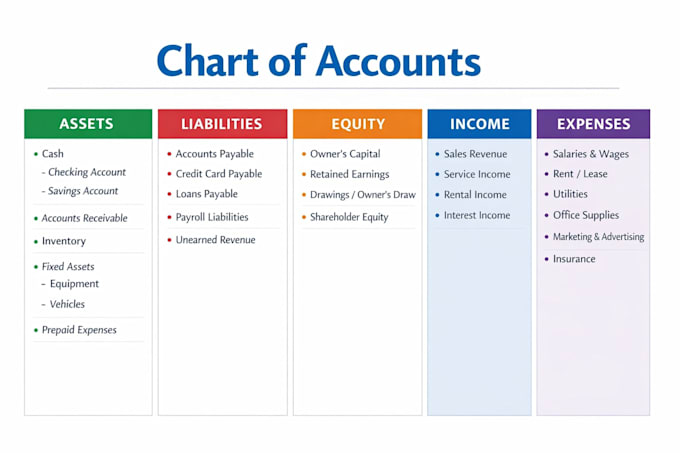 Chart of Accounts

ASSETS
• Cash
- Checking Account
- Savings Account
• Accounts Receivable
• Inventory
• Fixed Assets
- Equipment
- Vehicles
• Prepaid Expenses

LIABILITIES
• Accounts Payable
• Credit Card Payable
• Loans Payable
• Payroll Liabilities
• Unearned Revenue

EQUITY
• Owner's Capital
• Retained Earnings
• Drawings / Owner's Draw
• Shareholder Equity

INCOME
• Sales Revenue
• Service Income
• Rental Income
• Interest Income

EXPENSES
• Salaries & Wages
• Rent / Lease
• Utilities
• Office Supplies
• Marketing & Advertising
• Insurance